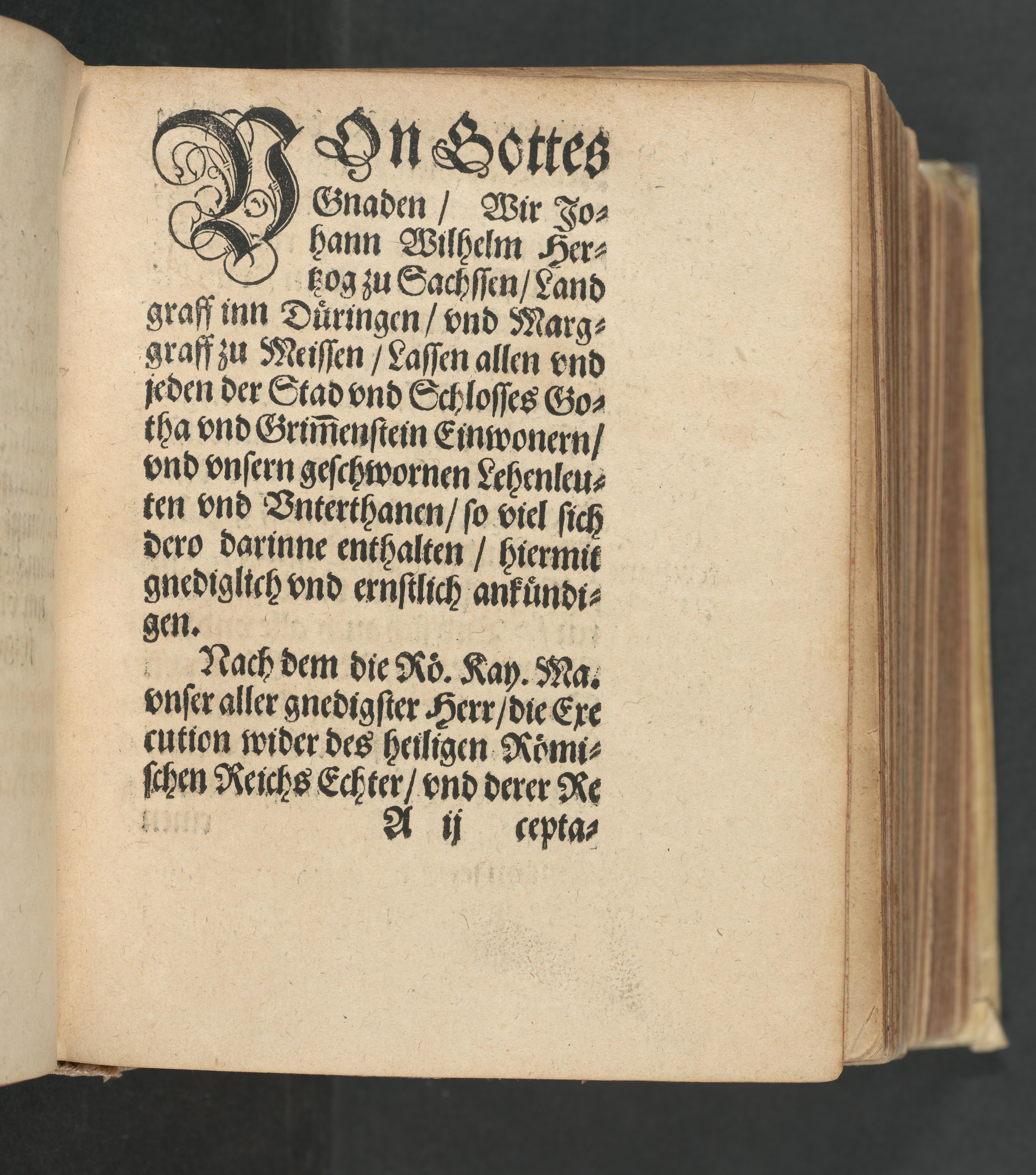 VOn Gottes Gnaden / Wir Johann Wilhelm Hertzog zu Sachssen / Landgraff inn Düringen / vnd Marggraff zu Meissen / Lassen allen vnd jeden der Stad vnd Schlosses Gotha vnd Grim̃enstein Einwonern / vnd vnsern geschwornen Lehenleuten vnd Vnterthanen / so viel sich dero darinne enthalten / hiermit gnediglich vnd ernstlich ankündigen.

Nach dem die Rö. Kay. Ma. vnser aller gnedigster Herr / die Execution wider des heiligen Römischen Reichs Echter / vnd derer Re

A ij cepta-